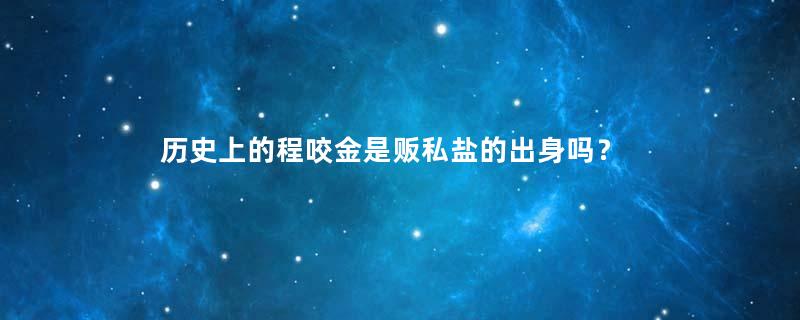 历史上的程咬金是贩私盐的出身吗？